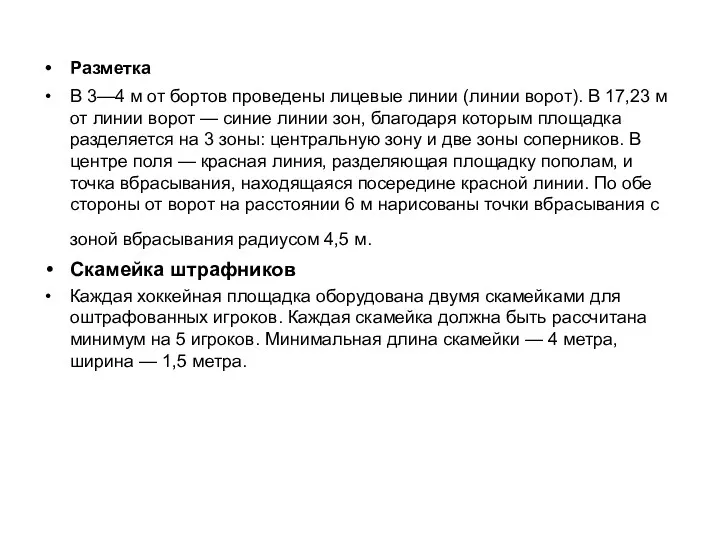 • Разметка

• В 3—4 м от бортов проведены лицевые линии (линии ворот). В 17,23 м от линии ворот — синие линии зон, благодаря которым площадка разделяется на 3 зоны: центральную зону и две зоны соперников. В центре поля — красная линия, разделяющая площадку пополам, и точка вбрасывания, находящаяся посередине красной линии. По обе стороны от ворот на расстоянии 6 м нарисованы точки вбрасывания с

зоной вбрасывания радиусом 4,5 м.

• Скамейка штрафников

• Каждая хоккейная площадка оборудована двумя скамейками для оштрафованных игроков. Каждая скамейка должна быть рассчитана минимум на 5 игроков. Минимальная длина скамейки — 4 метра, ширина — 1,5 метра.